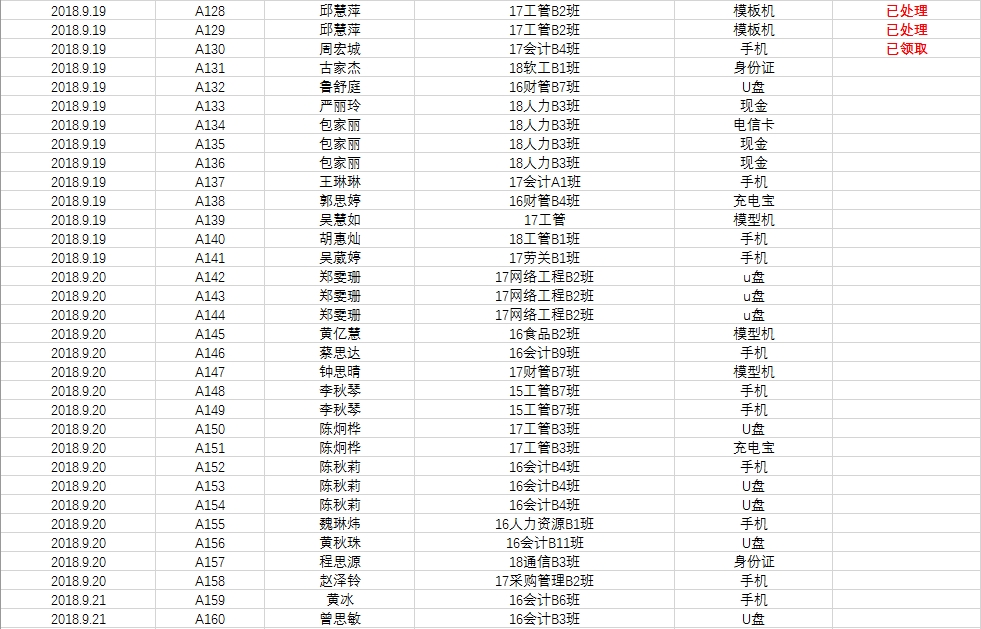 | 2018.9.19 | A128 | 邱慧萍 | 17工管B2班 | 模板机 | 已处理 |
|---|---|---|---|---|---|
| 2018.9.19 | A129 | 邱慧萍 | 17工管B2班 | 模板机 | 已处理 |
| 2018.9.19 | A130 | 周宏城 | 17会计B4班 | 手机 | 已领取 |
| 2018.9.19 | A131 | 古家杰 | 18软工B1班 | 身份证 | |
| 2018.9.19 | A132 | 鲁舒庭 | 16财管B7班 | U盘 | |
| 2018.9.19 | A133 | 严丽玲 | 18人力B3班 | 现金 | |
| 2018.9.19 | A134 | 包家丽 | 18人力B3班 | 电信卡 | |
| 2018.9.19 | A135 | 包家丽 | 18人力B3班 | 现金 | |
| 2018.9.19 | A136 | 包家丽 | 18人力B3班 | 现金 | |
| 2018.9.19 | A137 | 王琳琳 | 17会计A1班 | 手机 | |
| 2018.9.19 | A138 | 郭思婷 | 16财管B4班 | 充电宝 | |
| 2018.9.19 | A139 | 吴慧如 | 17工管 | 模型机 | |
| 2018.9.19 | A140 | 胡惠灿 | 18工管B1班 | 手机 | |
| 2018.9.19 | A141 | 吴葳婷 | 17劳关B1班 | 手机 | |
| 2018.9.20 | A142 | 郑雯珊 | 17网络工程B2班 | u盘 | |
| 2018.9.20 | A143 | 郑雯珊 | 17网络工程B2班 | u盘 | |
| 2018.9.20 | A144 | 郑雯珊 | 17网络工程B2班 | u盘 | |
| 2018.9.20 | A145 | 黄亿慧 | 16食品B2班 | 模型机 | |
| 2018.9.20 | A146 | 蔡思达 | 16会计B9班 | 手机 | |
| 2018.9.20 | A147 | 钟思晴 | 17财管B7班 | 模型机 | |
| 2018.9.20 | A148 | 李秋琴 | 15工管B7班 | 手机 | |
| 2018.9.20 | A149 | 李秋琴 | 15工管B7班 | 手机 | |
| 2018.9.20 | A150 | 陈炯桦 | 17工管B3班 | U盘 | |
| 2018.9.20 | A151 | 陈炯桦 | 17工管B3班 | 充电宝 | |
| 2018.9.20 | A152 | 陈秋莉 | 16会计B4班 | 手机 | |
| 2018.9.20 | A153 | 陈秋莉 | 16会计B4班 | U盘 | |
| 2018.9.20 | A154 | 陈秋莉 | 16会计B4班 | U盘 | |
| 2018.9.20 | A155 | 魏琳炜 | 16人力资源B1班 | 手机 | |
| 2018.9.20 | A156 | 黄秋珠 | 16会计B11班 | U盘 | |
| 2018.9.20 | A157 | 程思源 | 18通信B3班 | 身份证 | |
| 2018.9.20 | A158 | 赵泽铃 | 17采购管理B2班 | 手机 | |
| 2018.9.21 | A159 | 黄冰 | 16会计B6班 | 手机 | |
| 2018.9.21 | A160 | 曾思敏 | 16会计B3班 | U盘 | |